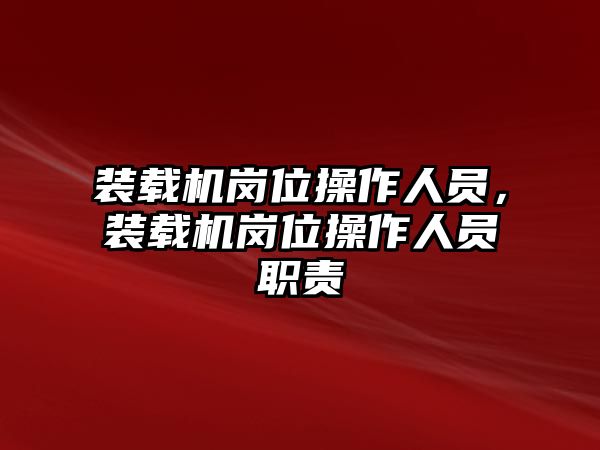 装载机岗位操作人员，装载机岗位操作人员职责